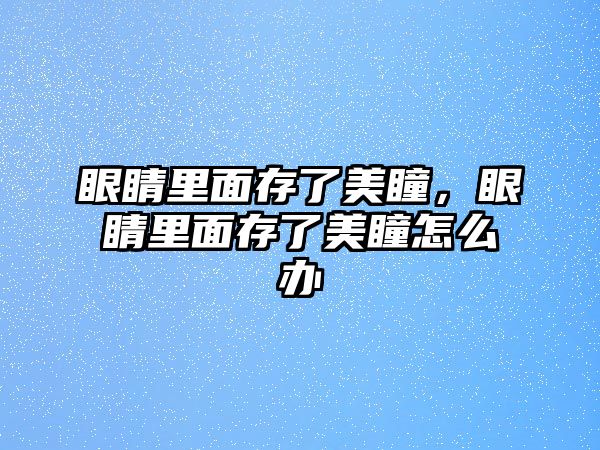 眼睛里面存了美瞳，眼睛里面存了美瞳怎么办